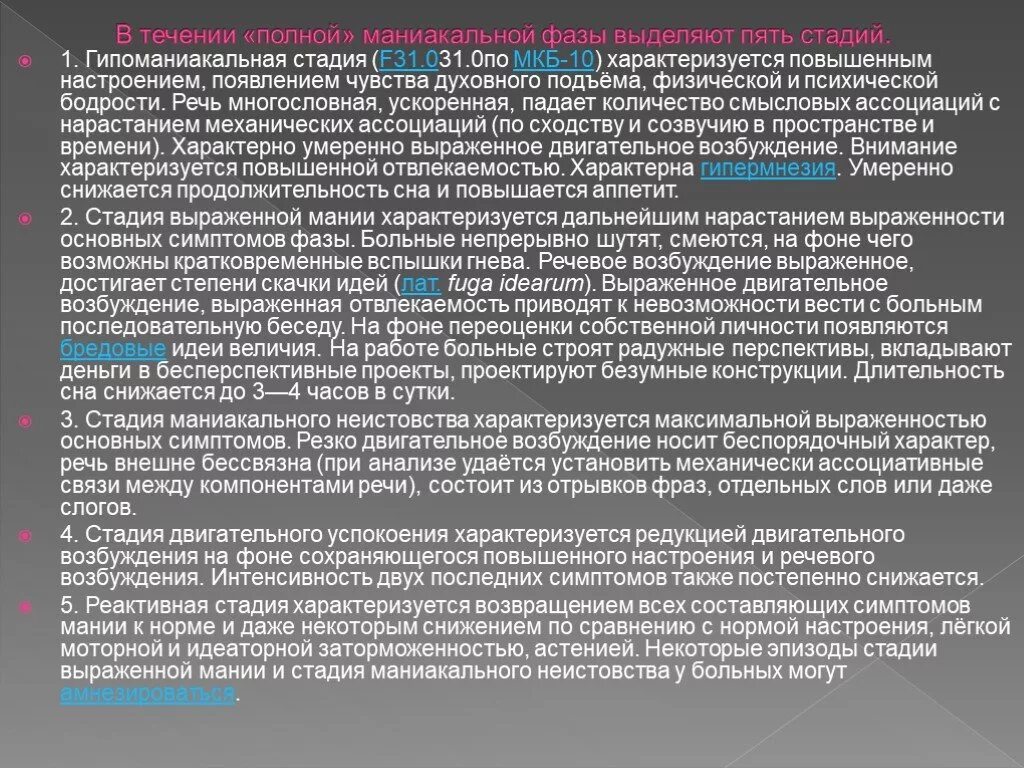 В течении «полной» маниакальной фазы выделяют пять стадий.

1. Гипоманиакальная стадия (F31.031.0по МКБ-10) характеризуется повышенным настроением, появлением чувства духовного подъёма, физической и психической бодрости. Речь многословная, ускоренная, падает количество смысловых ассоциаций с нарастанием механических ассоциаций (по сходству и созвучию в пространстве и времени). Характерно умеренно выраженное двигательное возбуждение. Внимание характеризуется повышенной отвлекаемостью. Характерна гипермнезия. Умеренно снижается продолжительность сна и повышается аппетит.

2. Стадия выраженной мании характеризуется дальнейшим нарастанием выраженности основных симптомов фазы. Больные непрерывно шутят, смеются, на фоне чего возможны кратковременные вспышки гнева. Речевое возбуждение выраженное, достигает степени скачки идей (лат. fuga idearum). Выраженное двигательное возбуждение, выраженная отвлекаемость приводят к невозможности вести с больным последовательную беседу. На фоне переоценки собственной личности появляются бредовые идеи величия. На работе больные строят радужные перспективы, вкладывают деньги в бесперспективные проекты, проектируют безумные конструкции. Длительность сна снижается до 3—4 часов в сутки.

3. Стадия маниакального неистовства характеризуется максимальной выраженностью основных симптомов. Резко двигательное возбуждение носит беспорядочный характер, речь внешне бессвязна (при анализе удаётся установить механически ассоциативные связи между компонентами речи), состоит из отрывков фраз, отдельных слов или даже слогов.

4. Стадия двигательного успокоения характеризуется редукцией двигательного возбуждения на фоне сохраняющегося повышенного настроения и речевого возбуждения. Интенсивность двух последних симптомов также постепенно снижается.

5. Реактивная стадия характеризуется возвращением всех составляющих симптомов мании к норме и даже некоторым снижением по сравнению с нормой настроения, лёгкой моторной и идеаторной заторможенностью, астенией. Некоторые эпизоды стадии выраженной мании и стадия маниакального неистовства у больных могут амнезироваться.